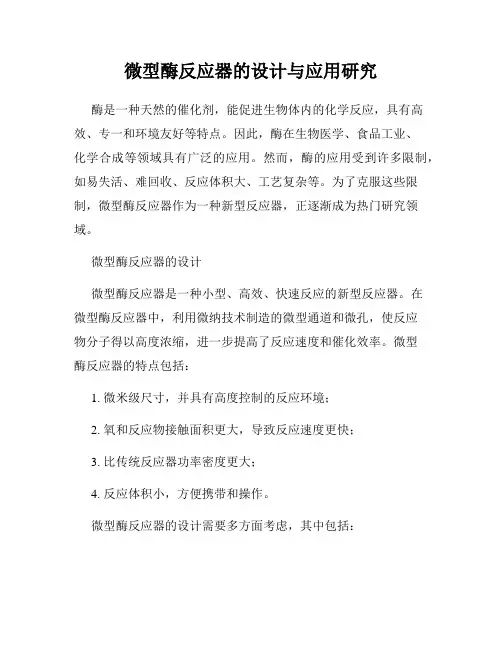 微型酶反应器的设计与应用研究

酶是一种天然的催化剂，能促进生物体内的化学反应，具有高效、专一和环境友好等特点。因此，酶在生物医学、食品工业、化学合成等领域具有广泛的应用。然而，酶的应用受到许多限制，如易失活、难回收、反应体积大、工艺复杂等。为了克服这些限制，微型酶反应器作为一种新型反应器，正逐渐成为热门研究领域。

微型酶反应器的设计

微型酶反应器是一种小型、高效、快速反应的新型反应器。在微型酶反应器中，利用微纳技术制造的微型通道和微孔，使反应物分子得以高度浓缩，进一步提高了反应速度和催化效率。微型酶反应器的特点包括：

1. 微米级尺寸，并具有高度控制的反应环境；

2. 氧和反应物接触面积更大，导致反应速度更快；

3. 比传统反应器功率密度更大；

4. 反应体积小，方便携带和操作。

微型酶反应器的设计需要多方面考虑，其中包括：